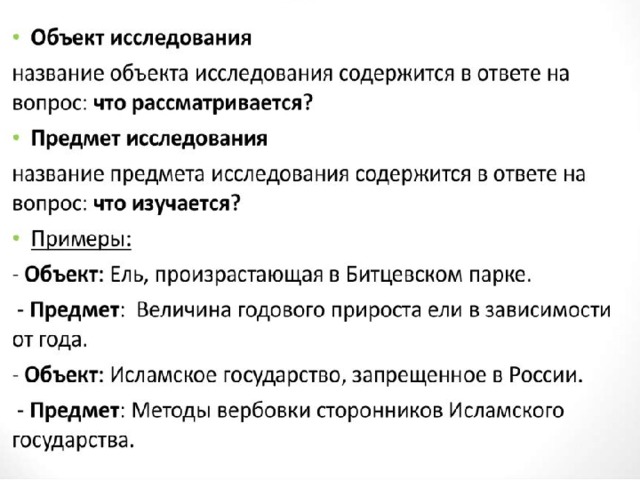 • Объект исследования

название объекта исследования содержится в ответе на вопрос: что рассматривается?

• Предмет исследования

название предмета исследования содержится в ответе на вопрос: что изучается?

• Примеры:

- Объект: Ель, произрастающая в Битцевском парке.

- Предмет: Величина годового прироста ели в зависимости от года.

- Объект: Исламское государство, запрещенное в России.

- Предмет: Методы вербовки сторонников Исламского государства.